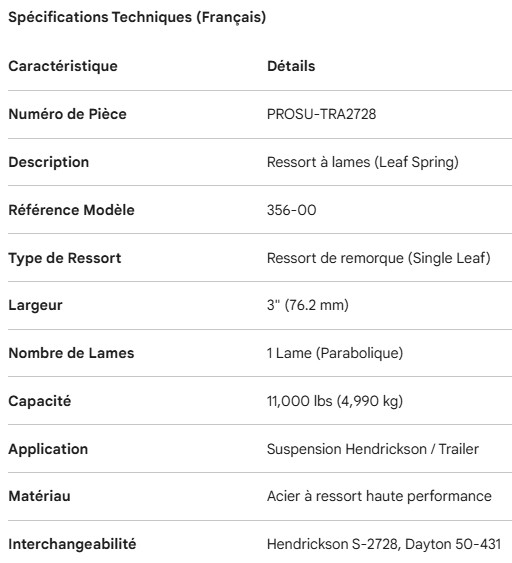 Spécifications Techniques (Français)

| Caractéristique | Détails |
|---|---|
| Numéro de Pièce | PROSU-TRA2728 |
| Description | Ressort à lames (Leaf Spring) |
| Référence Modèle | 356-00 |
| Type de Ressort | Ressort de remorque (Single Leaf) |
| Largeur | 3" (76.2 mm) |
| Nombre de Lames | 1 Lame (Parabolique) |
| Capacité | 11,000 lbs (4,990 kg) |
| Application | Suspension Hendrickson / Trailer |
| Matériau | Acier à ressort haute performance |
| Interchangeabilité | Hendrickson S-2728, Dayton 50-431 |